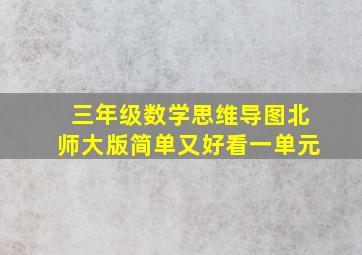 三年级数学思维导图北师大版简单又好看一单元